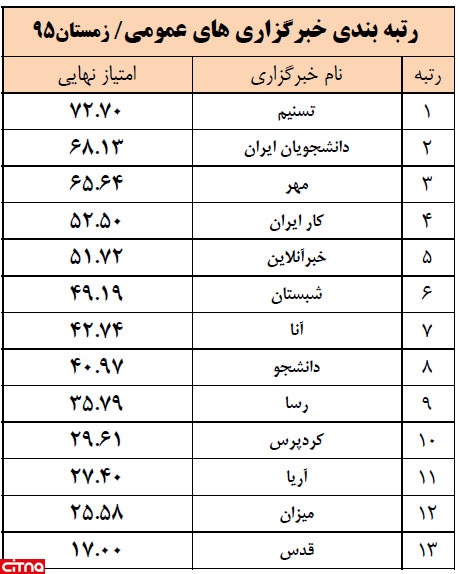 رتبه بندی خبرگزاری های عمومی/ زمستان۹۵

| رتبه | نام خبرگزاری | امتیاز نهایی |
|---|---|---|
| ۱ | تسنیم | ۷۲.۷۰ |
| ۲ | دانشجویان ایران | ۶۸.۱۳ |
| ۳ | مهر | ۶۵.۶۴ |
| ۴ | کار ایران | ۵۲.۵۰ |
| ۵ | خبرآنلاین | ۵۱.۷۲ |
| ۶ | شبستان | ۴۹.۱۹ |
| ۷ | آنا | ۴۲.۷۴ |
| ۸ | دانشجو | ۴۰.۹۷ |
| ۹ | رسا | ۳۵.۷۹ |
| ۱۰ | کردپرس | ۲۹.۶۱ |
| ۱۱ | آریا | ۲۷.۴۰ |
| ۱۲ | میزان | ۲۵.۵۸ |
| ۱۳ | قدس | ۱۷.۰۰ |

citna